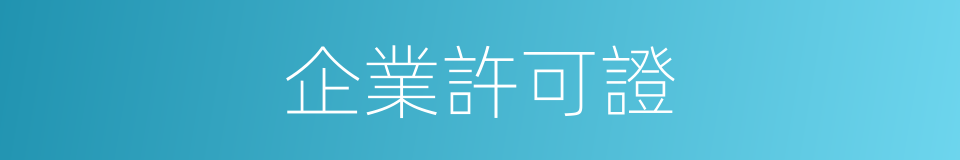 企業許可證